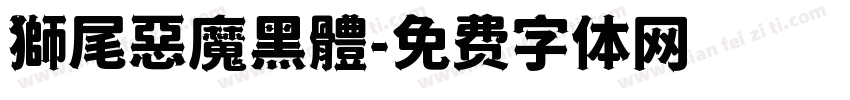 獅尾惡魔黑體-免费字体网